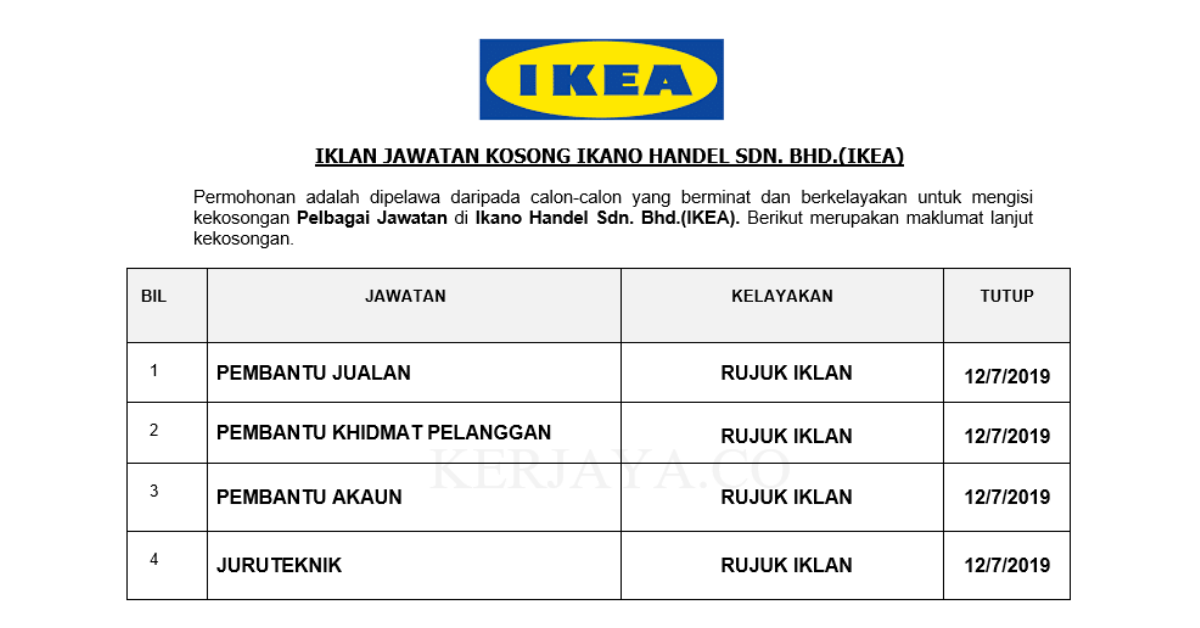 IKEA

IKLAN JAWATAN KOSONG IKANO HANDEL SDN. BHD.(IKEA)

Permohonan adalah dipelawa daripada calon-calon yang berminat dan berkelayakan untuk mengisi kekosongan Pelbagai Jawatan di Ikano Handel Sdn. Bhd.(IKEA). Berikut merupakan maklumat lanjut kekosongan.

| BIL | JAWATAN | KELAYAKAN | TUTUP |
|---|---|---|---|
| 1 | PEMBANTU JUALAN | RUJUK IKLAN | 12/7/2019 |
| 2 | PEMBANTU KHIDMAT PELANGGAN | RUJUK IKLAN | 12/7/2019 |
| 3 | PEMBANTU AKAUN | RUJUK IKLAN | 12/7/2019 |
| 4 | JURUTEKNIK | RUJUK IKLAN | 12/7/2019 |

KERJAYA.CO